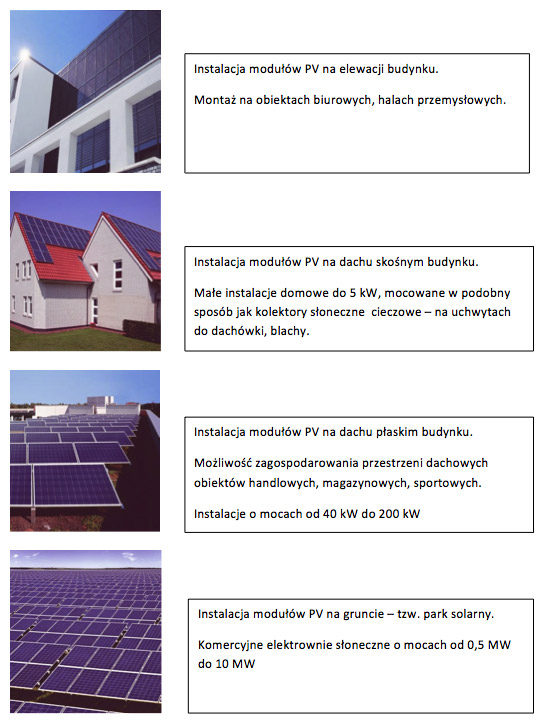 Instalacja modułów PV na elewacji budynku.

Montaż na obiektach biurowych, halach przemysłowych.

Instalacja modułów PV na dachu skośnym budynku.

Małe instalacje domowe do 5 kW, mocowane w podobny sposób jak kolektory słoneczne  cieczowe – na uchwytach do dachówki, blachy.

Instalacja modułów PV na dachu płaskim budynku.

Możliwość zagospodarowania przestrzeni dachowych obiektów handlowych, magazynowych, sportowych.

Instalacje o mocach od 40 kW do 200 kW

Instalacja modułów PV na gruncie – tzw. park solarny.

Komercyjne elektrownie słoneczne o mocach od 0,5 MW do 10 MW